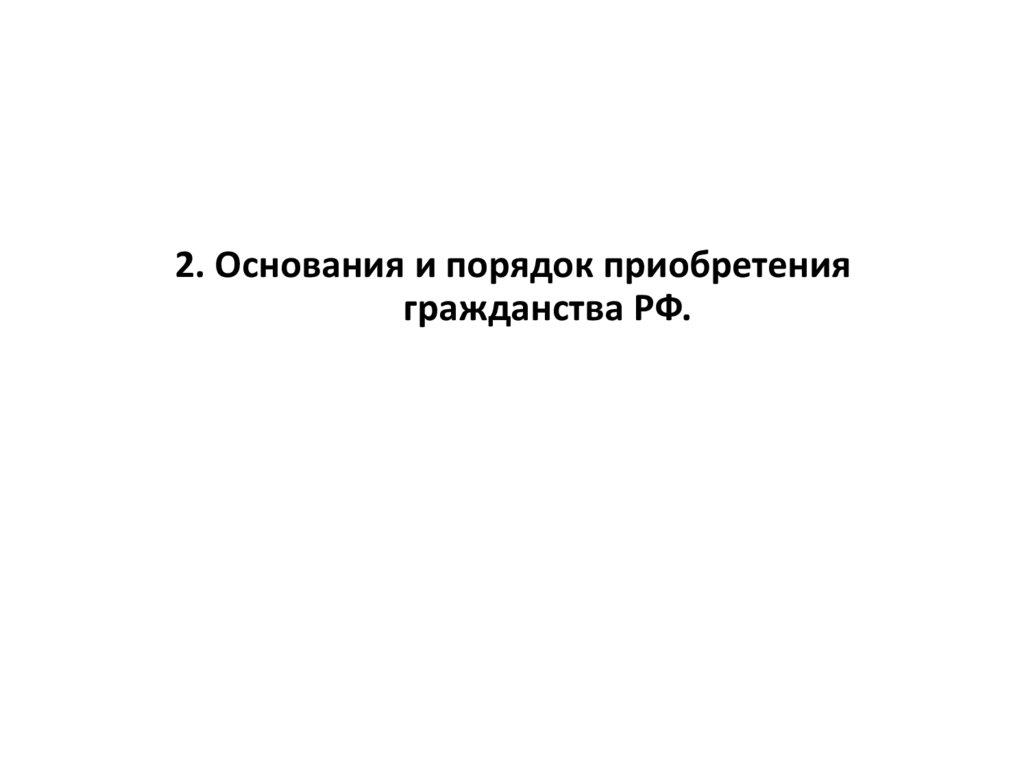 2. Основания и порядок приобретения гражданства РФ.